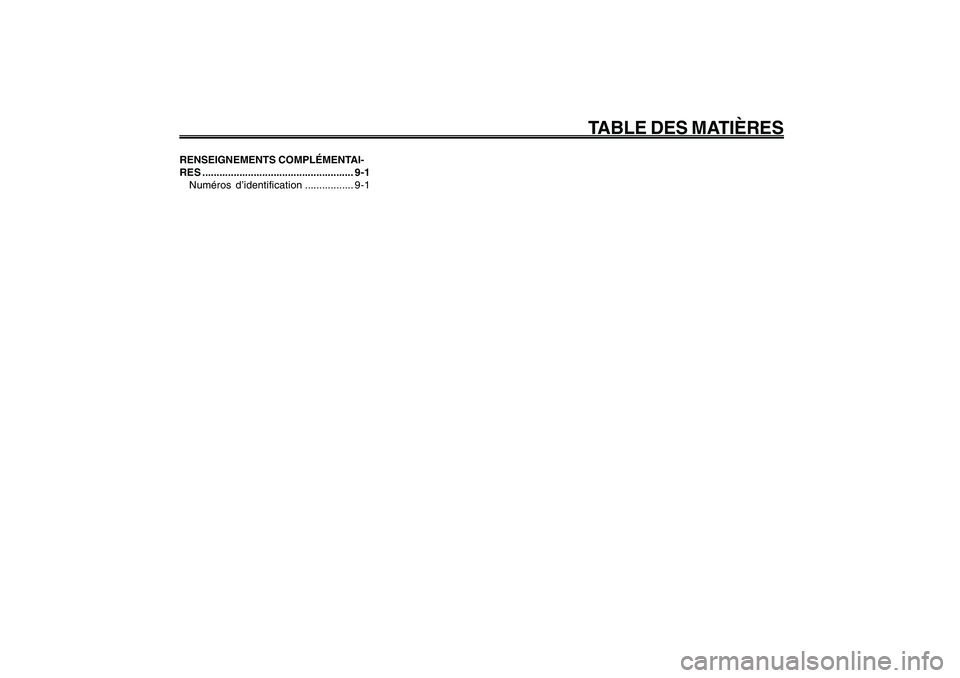 TABLE DES MATIÈRES

RENSEIGNEMENTS COMPLÉMENTAIRES .................................................... 9-1
Numéros d'identification ................ 9-1

carmanualsonline.info